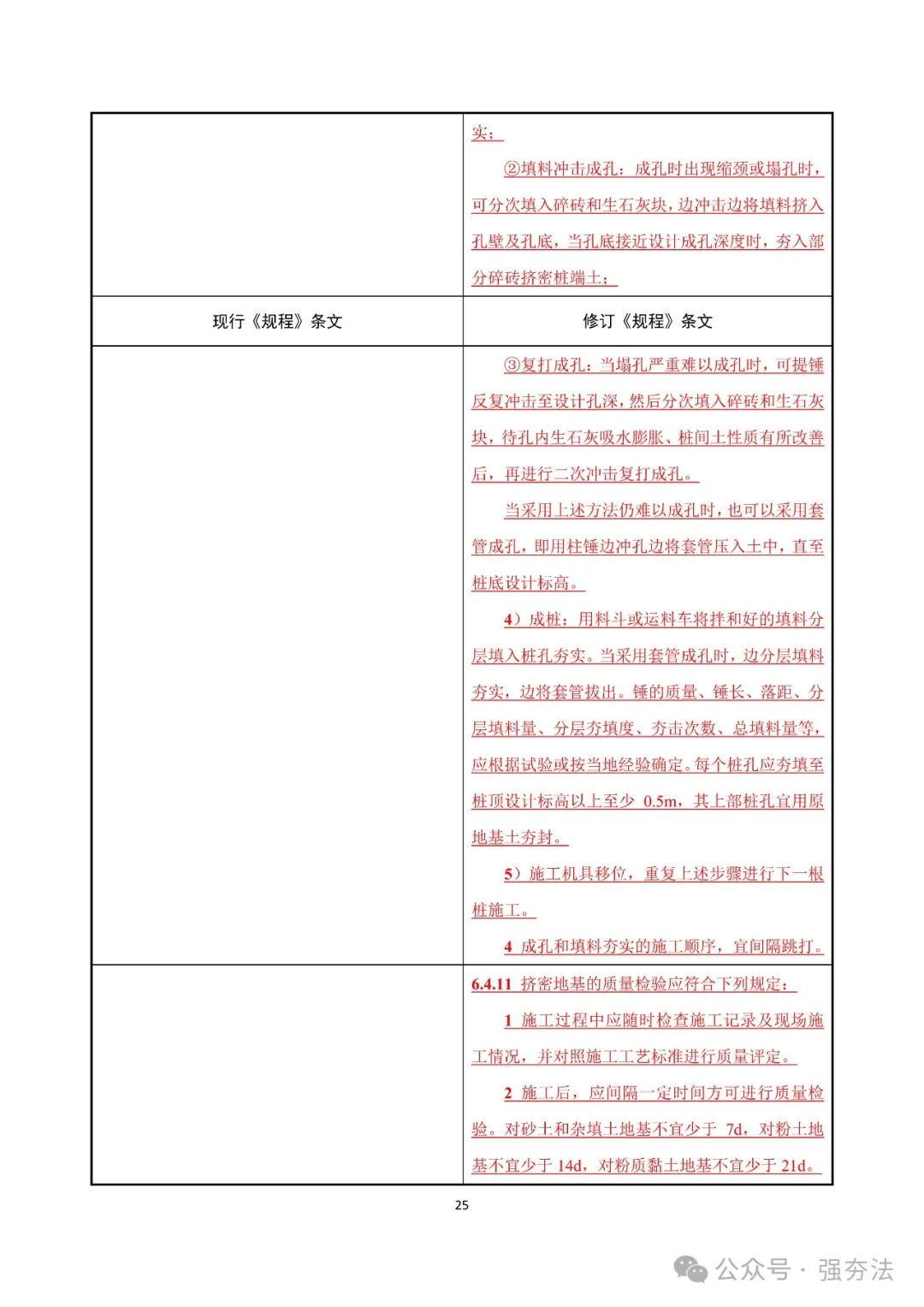 | | 实；<br>②填料冲击成孔：成孔时出现缩颈或塌孔时，可分次填入碎砖和生石灰块，边冲击边将填料挤入孔壁及孔底，当孔底接近设计成孔深度时，夯入部分碎砖挤密桩端土； |
|---|---|
| 现行《规程》条文 | 修订《规程》条文 |
| | ③复打成孔：当塌孔严重难以成孔时，可提锤反复冲击至设计孔深，然后分次填入碎砖和生石灰块，待孔内生石灰吸水膨胀、桩间土性质有所改善后，再进行二次冲击复打成孔。<br>当采用上述方法仍难以成孔时，也可以采用套管成孔，即用柱锤边冲孔边将套管压入土中，直至桩底设计标高。<br>4）成桩：用料斗或运料车将拌和好的填料分层填入桩孔夯实。当采用套管成孔时，边分层填料夯实，边将套管拔出。锤的质量、锤长、落距、分层填料量、分层夯填度、夯击次数、总填料量等，应根据试验或按当地经验确定。每个桩孔应夯填至桩顶设计标高以上至少 0.5m，其上部桩孔宜用原地基土夯封。<br>5）施工机具移位，重复上述步骤进行下一根桩施工。<br>4 成孔和填料夯实的施工顺序，宜间隔跳打。 |
| | 6.4.11 挤密地基的质量检验应符合下列规定：<br>1 施工过程中应随时检查施工记录及现场施工情况，并对照施工工艺标准进行质量评定。<br>2 施工后，应间隔一定时间方可进行质量检验。对砂土和杂填土地基不宜少于 7d，对粉土地基不宜少于 14d，对粉质黏土地基不宜少于 21d。 |

25

公众号 · 强夯法